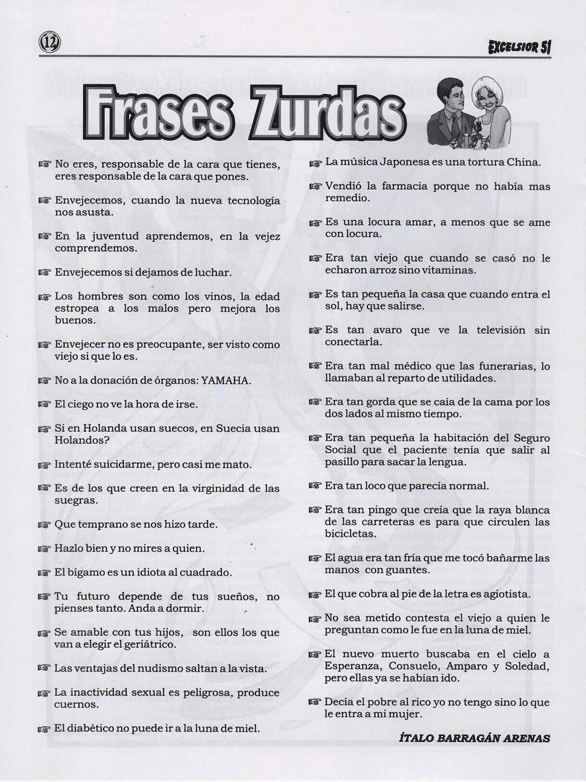 12

EXCELSIOR 51

Frases Zurdas

☞ No eres, responsable de la cara que tienes, eres responsable de la cara que pones.

☞ Envejecemos, cuando la nueva tecnología nos asusta.

☞ En la juventud aprendemos, en la vejez comprendemos.

☞ Envejecemos si dejamos de luchar.

☞ Los hombres son como los vinos, la edad estropea a los malos pero mejora los buenos.

☞ Envejecer no es preocupante, ser visto como viejo si que lo es.

☞ No a la donación de órganos: YAMAHA.

☞ El ciego no ve la hora de irse.

☞ Si en Holanda usan suecos, en Suecia usan Holandos?

☞ Intenté suicidarme, pero casi me mato.

☞ Es de los que creen en la virginidad de las suegras.

☞ Que temprano se nos hizo tarde.

☞ Hazlo bien y no mires a quien.

☞ El bígamo es un idiota al cuadrado.

☞ Tu futuro depende de tus sueños, no pienses tanto. Anda a dormir.

☞ Se amable con tus hijos, son ellos los que van a elegir el geriátrico.

☞ Las ventajas del nudismo saltan a la vista.

☞ La inactividad sexual es peligrosa, produce cuernos.

☞ El diabético no puede ir a la luna de miel.

☞ La música Japonesa es una tortura China.

☞ Vendió la farmacia porque no había mas remedio.

☞ Es una locura amar, a menos que se ame con locura.

☞ Era tan viejo que cuando se casó no le echaron arroz sino vitaminas.

☞ Es tan pequeña la casa que cuando entra el sol, hay que salirse.

☞ Es tan avaro que ve la televisión sin conectarla.

☞ Era tan mal médico que las funerarias, lo llamaban al reparto de utilidades.

☞ Era tan gorda que se caía de la cama por los dos lados al mismo tiempo.

☞ Era tan pequeña la habitación del Seguro Social que el paciente tenía que salir al pasillo para sacar la lengua.

☞ Era tan loco que parecía normal.

☞ Era tan pingo que creía que la raya blanca de las carreteras es para que circulen las bicicletas.

☞ El agua era tan fría que me tocó bañarme las manos con guantes.

☞ El que cobra al pie de la letra es agiotista.

☞ No sea metido contesta el viejo a quien le preguntan como le fue en la luna de miel.

☞ El nuevo muerto buscaba en el cielo a Esperanza, Consuelo, Amparo y Soledad, pero ellas ya se habían ido.

☞ Decía el pobre al rico yo no tengo sino lo que le entra a mi mujer.

ÍTALO BARRAGÁN ARENAS